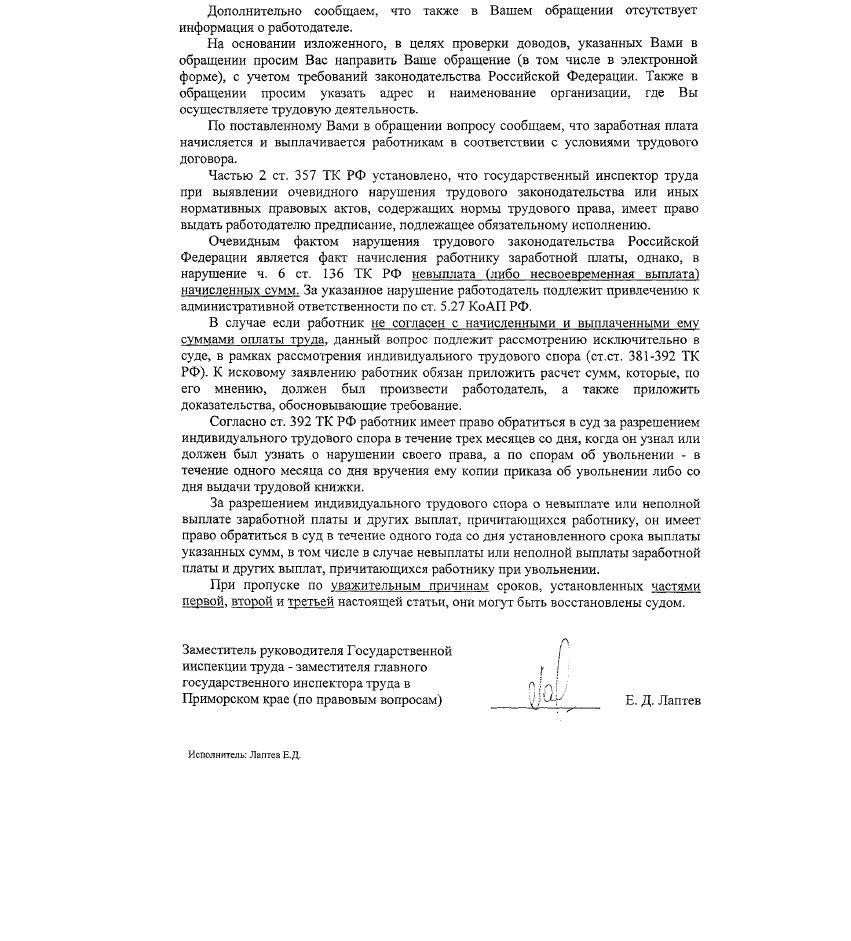 Дополнительно сообщаем, что также в Вашем обращении отсутствует информация о работодателе.

На основании изложенного, в целях проверки доводов, указанных Вами в обращении просим Вас направить Ваше обращение (в том числе в электронной форме), с учетом требований законодательства Российской Федерации. Также в обращении просим указать адрес и наименование организации, где Вы осуществляете трудовую деятельность.

По поставленному Вами в обращении вопросу сообщаем, что заработная плата начисляется и выплачивается работникам в соответствии с условиями трудового договора.

Частью 2 ст. 357 ТК РФ установлено, что государственный инспектор труда при выявлении очевидного нарушения трудового законодательства или иных нормативных правовых актов, содержащих нормы трудового права, имеет право выдать работодателю предписание, подлежащее обязательному исполнению.

Очевидным фактом нарушения трудового законодательства Российской Федерации является факт начисления работнику заработной платы, однако, в нарушение ч. 6 ст. 136 ТК РФ невыплата (либо несвоевременная выплата) начисленных сумм. За указанное нарушение работодатель подлежит привлечению к административной ответственности по ст. 5.27 КоАП РФ.

В случае если работник не согласен с начисленными и выплаченными ему суммами оплаты труда, данный вопрос подлежит рассмотрению исключительно в суде, в рамках рассмотрения индивидуального трудового спора (ст.ст. 381-392 ТК РФ). К исковому заявлению работник обязан приложить расчет сумм, которые, по его мнению, должен был произвести работодатель, а также приложить доказательства, обосновывающие требование.

Согласно ст. 392 ТК РФ работник имеет право обратиться в суд за разрешением индивидуального трудового спора в течение трех месяцев со дня, когда он узнал или должен был узнать о нарушении своего права, а по спорам об увольнении - в течение одного месяца со дня вручения ему копии приказа об увольнении либо со дня выдачи трудовой книжки.

За разрешением индивидуального трудового спора о невыплате или неполной выплате заработной платы и других выплат, причитающихся работнику, он имеет право обратиться в суд в течение одного года со дня установленного срока выплаты указанных сумм, в том числе в случае невыплаты или неполной выплаты заработной платы и других выплат, причитающихся работнику при увольнении.

При пропуске по уважительным причинам сроков, установленных частями первой, второй и третьей настоящей статьи, они могут быть восстановлены судом.

Заместитель руководителя Государственной инспекции труда - заместителя главного государственного инспектора труда в Приморском крае (по правовым вопросам) Е. Д. Лаптев

Исполнитель: Лаптев Е.Д.